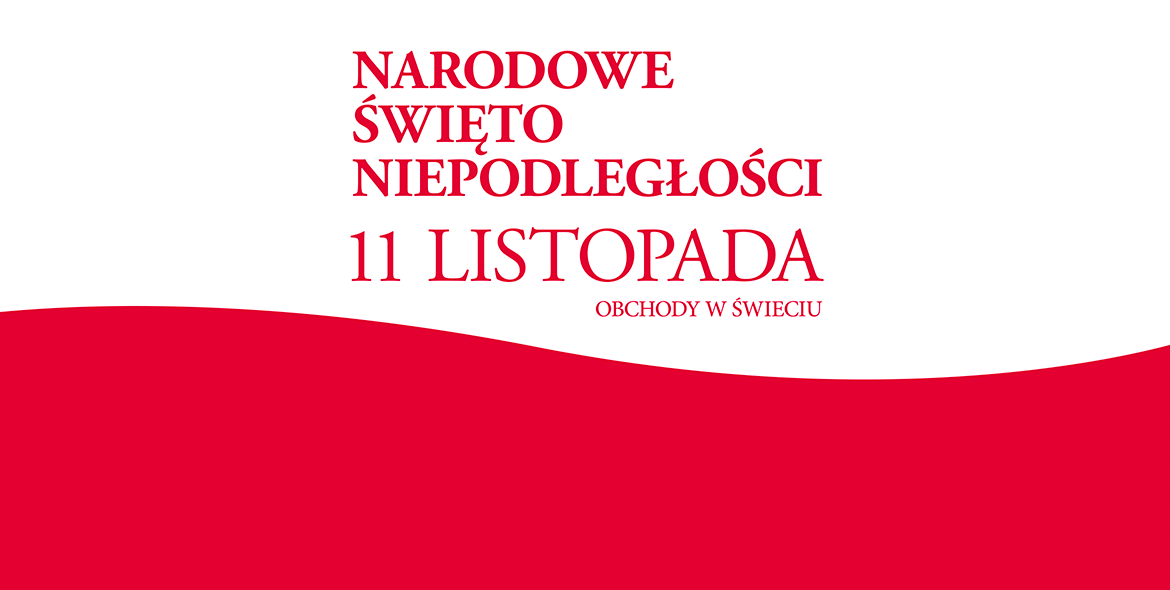 NARODOWE
ŚWIĘTO
NIEPODLEGŁOŚCI
11 LISTOPADA
OBCHODY W ŚWIECIU